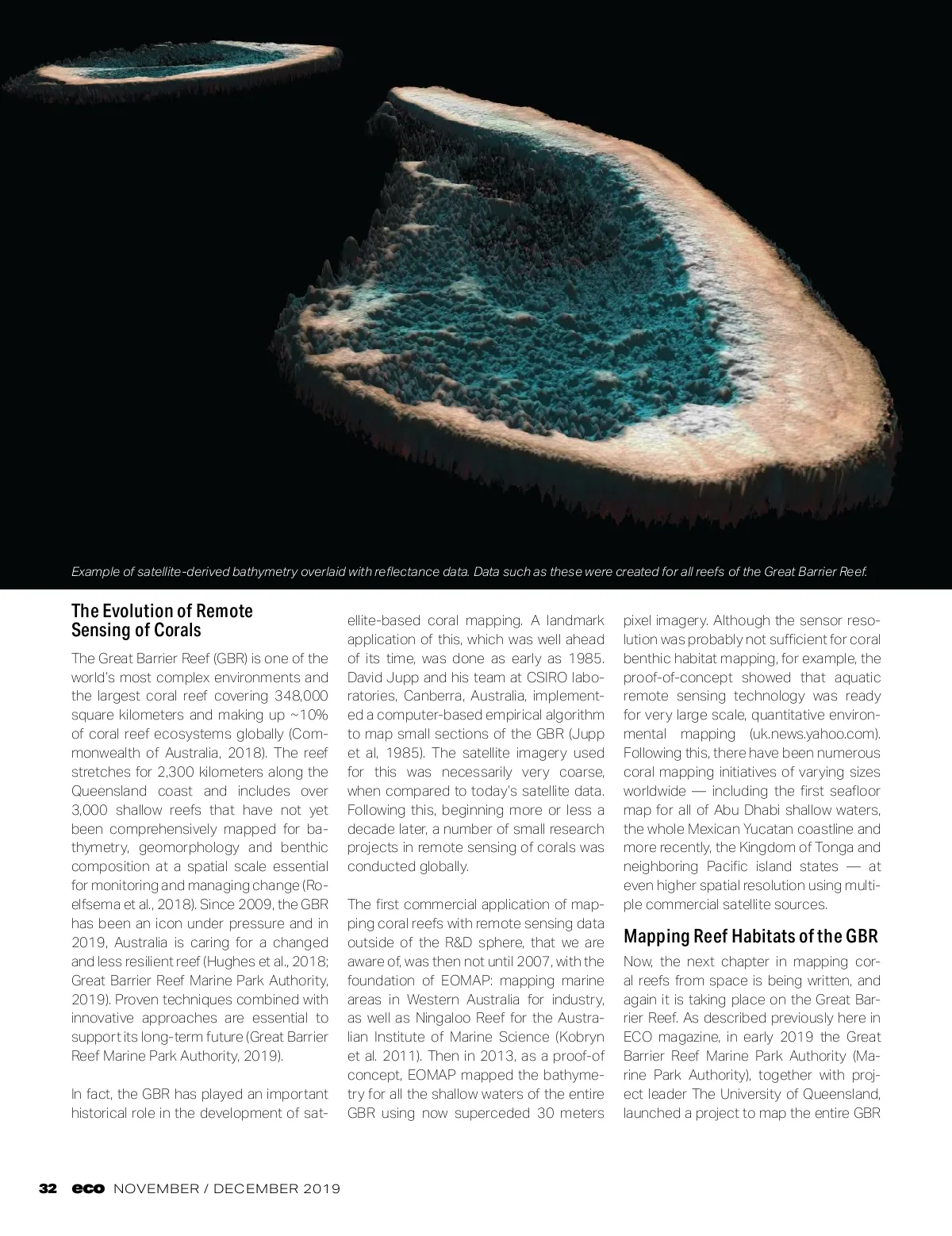 Example of satellite-derived bathymetry overlaid with reflectance data. Data such as these were created for all reefs of the Great Barrier Reef.

The Evolution of Remote Sensing of Corals

The Great Barrier Reef (GBR) is one of the world's most complex environments and the largest coral reef covering 348,000 square kilometers and making up ~10% of coral reef ecosystems globally (Commonwealth of Australia, 2018). The reef stretches for 2,300 kilometers along the Queensland coast and includes over 3,000 shallow reefs that have not yet been comprehensively mapped for bathymetry, geomorphology and benthic composition at a spatial scale essential for monitoring and managing change (Roelfsema et al., 2018). Since 2009, the GBR has been an icon under pressure and in 2019, Australia is caring for a changed and less resilient reef (Hughes et al., 2018; Great Barrier Reef Marine Park Authority, 2019). Proven techniques combined with innovative approaches are essential to support its long-term future (Great Barrier Reef Marine Park Authority, 2019).

In fact, the GBR has played an important historical role in the development of satellite-based coral mapping. A landmark application of this, which was well ahead of its time, was done as early as 1985. David Jupp and his team at CSIRO laboratories, Canberra, Australia, implemented a computer-based empirical algorithm to map small sections of the GBR (Jupp et al, 1985). The satellite imagery used for this was necessarily very coarse, when compared to today's satellite data. Following this, beginning more or less a decade later, a number of small research projects in remote sensing of corals was conducted globally.

The first commercial application of mapping coral reefs with remote sensing data outside of the R&D sphere, that we are aware of, was then not until 2007, with the foundation of EOMAP: mapping marine areas in Western Australia for industry, as well as Ningaloo Reef for the Australian Institute of Marine Science (Kobryn et al. 2011). Then in 2013, as a proof-of concept, EOMAP mapped the bathymetry for all the shallow waters of the entire GBR using now superceded 30 meters pixel imagery. Although the sensor resolution was probably not sufficient for coral benthic habitat mapping, for example, the proof-of-concept showed that aquatic remote sensing technology was ready for very large scale, quantitative environmental mapping (uk.news.yahoo.com). Following this, there have been numerous coral mapping initiatives of varying sizes worldwide — including the first seafloor map for all of Abu Dhabi shallow waters, the whole Mexican Yucatan coastline and more recently, the Kingdom of Tonga and neighboring Pacific island states — at even higher spatial resolution using multiple commercial satellite sources.

Mapping Reef Habitats of the GBR

Now, the next chapter in mapping coral reefs from space is being written, and again it is taking place on the Great Barrier Reef. As described previously here in ECO magazine, in early 2019 the Great Barrier Reef Marine Park Authority (Marine Park Authority), together with project leader The University of Queensland, launched a project to map the entire GBR

32 eco NOVEMBER / DECEMBER 2019